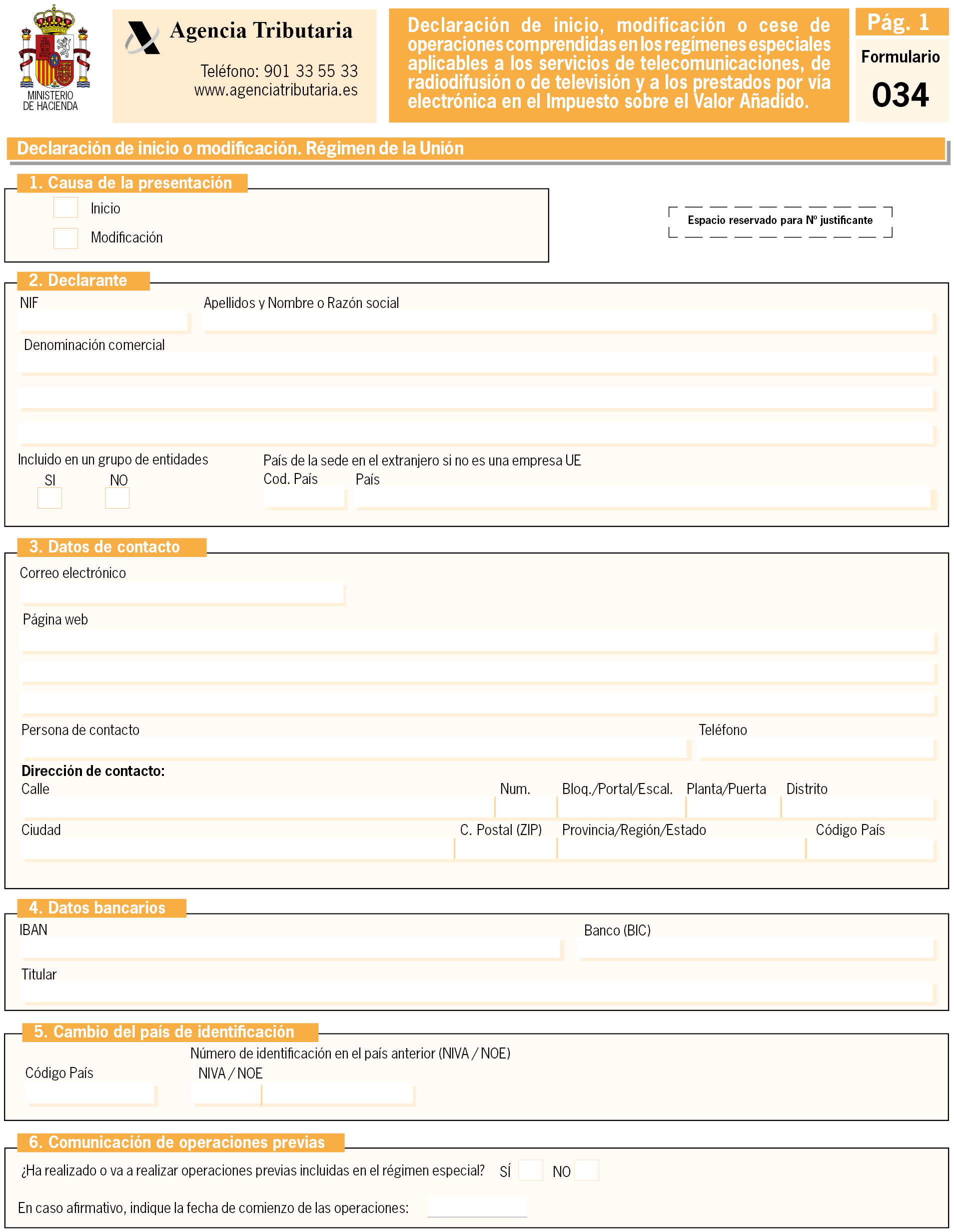 MINISTERIO
DE HACIENDA

Agencia Tributaria

Teléfono: 901 33 55 33
www.agenciatributaria.es

Declaración de inicio, modificación o cese de operaciones comprendidas en los regímenes especiales aplicables a los servicios de telecomunicaciones, de radiodifusión o de televisión y a los prestados por vía electrónica en el Impuesto sobre el Valor Añadido.

Pág. 1

Formulario

034

Declaración de inicio o modificación. Régimen de la Unión

1. Causa de la presentación

Inicio

Modificación

Espacio reservado para Nº justificante

2. Declarante

NIF

Apellidos y Nombre o Razón social

Denominación comercial

Incluido en un grupo de entidades

SI

NO

País de la sede en el extranjero si no es una empresa UE

Cod. País

País

3. Datos de contacto

Correo electrónico

Página web

Persona de contacto

Teléfono

Dirección de contacto:

Calle

Num.

Bloq./Portal/Escal.

Planta/Puerta

Distrito

Ciudad

C. Postal (ZIP)

Provincia/Región/Estado

Código País

4. Datos bancarios

IBAN

Banco (BIC)

Titular

5. Cambio del país de identificación

Número de identificación en el país anterior (NIVA / NOE)

Código País

NIVA / NOE

6. Comunicación de operaciones previas

¿Ha realizado o va a realizar operaciones previas incluidas en el régimen especial? SÍ NO

En caso afirmativo, indique la fecha de comienzo de las operaciones: